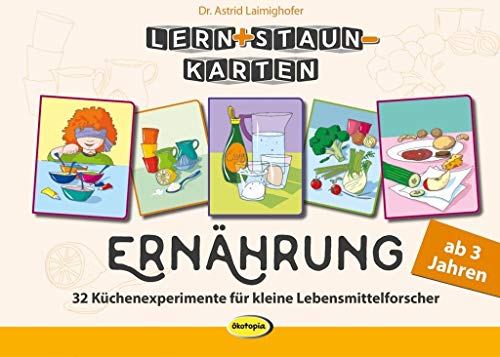 Dr. Astrid Laimighofer

LERN+STAUN-KARTEN

ERNÄHRUNG

ab 3 Jahren

32 Küchenexperimente für kleine Lebensmittelforscher

ökotopia